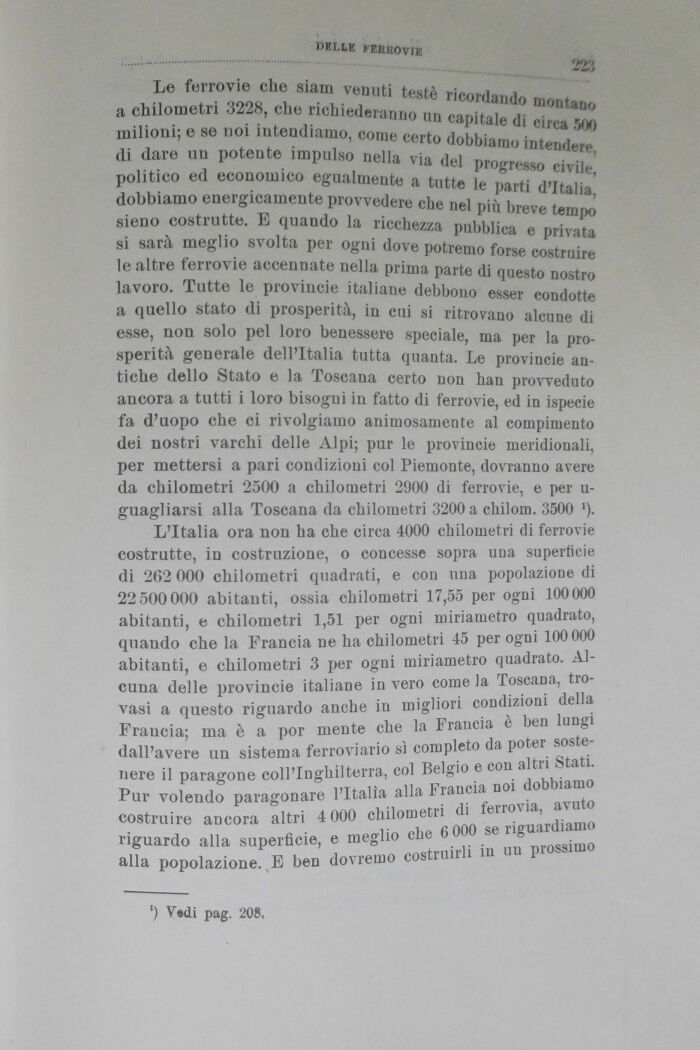 DELLE FERROVIE 223

Le ferrovie che siam venuti testè ricordando montano a chilometri 3228, che richiederanno un capitale di circa 500 milioni; e se noi intendiamo, come certo dobbiamo intendere, di dare un potente impulso nella via del progresso civile, politico ed economico egualmente a tutte le parti d'Italia, dobbiamo energicamente provvedere che nel più breve tempo sieno costrutte. E quando la ricchezza pubblica e privata si sarà meglio svolta per ogni dove potremo forse costruire le altre ferrovie accennate nella prima parte di questo nostro lavoro. Tutte le provincie italiane debbono esser condotte a quello stato di prosperità, in cui si ritrovano alcune di esse, non solo pel loro benessere speciale, ma per la prosperità generale dell'Italia tutta quanta. Le provincie antiche dello Stato e la Toscana certo non han provveduto ancora a tutti i loro bisogni in fatto di ferrovie, ed in ispecie fa d'uopo che ci rivolgiamo animosamente al compimento dei nostri varchi delle Alpi; pur le provincie meridionali, per mettersi a pari condizioni col Piemonte, dovranno avere da chilometri 2500 a chilometri 2900 di ferrovie, e per uguagliarsi alla Toscana da chilometri 3200 a chilom. 3500 ¹).

L'Italia ora non ha che circa 4000 chilometri di ferrovie costrutte, in costruzione, o concesse sopra una superficie di 262 000 chilometri quadrati, e con una popolazione di 22 500 000 abitanti, ossia chilometri 17,55 per ogni 100 000 abitanti, e chilometri 1,51 per ogni miriametro quadrato, quando che la Francia ne ha chilometri 45 per ogni 100 000 abitanti, e chilometri 3 per ogni miriametro quadrato. Alcuna delle provincie italiane in vero come la Toscana, trovasi a questo riguardo anche in migliori condizioni della Francia; ma è a por mente che la Francia è ben lungi dall'avere un sistema ferroviario sì completo da poter sostenere il paragone coll'Inghilterra, col Belgio e con altri Stati. Pur volendo paragonare l'Italia alla Francia noi dobbiamo costruire ancora altri 4 000 chilometri di ferrovia, avuto riguardo alla superficie, e meglio che 6 000 se riguardiamo alla popolazione. E ben dovremo costruirli in un prossimo

¹) Vedi pag. 208.